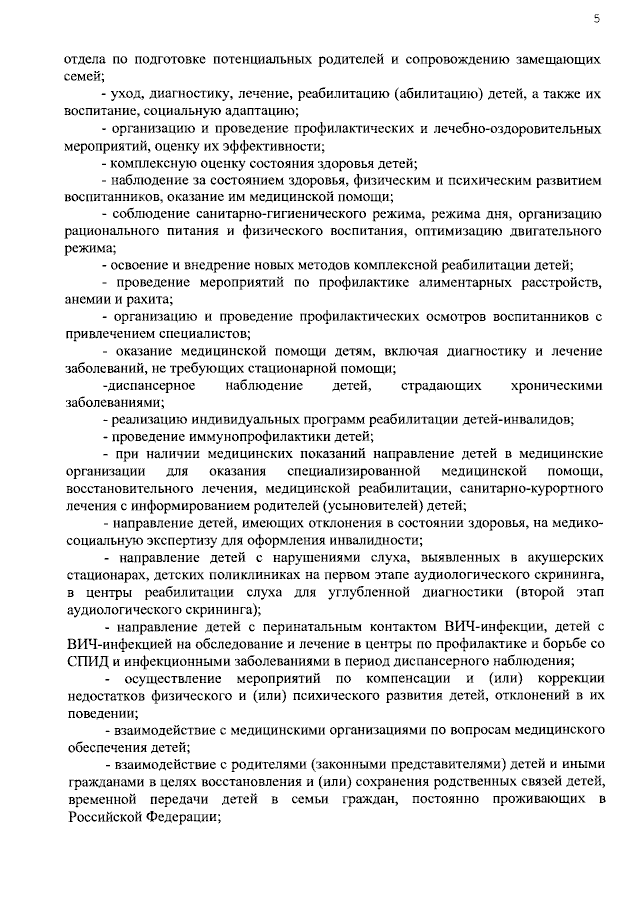 5

отдела по подготовке потенциальных родителей и сопровождению замещающих семей;

- уход, диагностику, лечение, реабилитацию (абилитацию) детей, а также их воспитание, социальную адаптацию;

- организацию и проведение профилактических и лечебно-оздоровительных мероприятий, оценку их эффективности;

- комплексную оценку состояния здоровья детей;

- наблюдение за состоянием здоровья, физическим и психическим развитием воспитанников, оказание им медицинской помощи;

- соблюдение санитарно-гигиенического режима, режима дня, организацию рационального питания и физического воспитания, оптимизацию двигательного режима;

- освоение и внедрение новых методов комплексной реабилитации детей;

- проведение мероприятий по профилактике алиментарных расстройств, анемии и рахита;

- организацию и проведение профилактических осмотров воспитанников с привлечением специалистов;

- оказание медицинской помощи детям, включая диагностику и лечение заболеваний, не требующих стационарной помощи;

-диспансерное наблюдение детей, страдающих хроническими заболеваниями;

- реализацию индивидуальных программ реабилитации детей-инвалидов;

- проведение иммунопрофилактики детей;

- при наличии медицинских показаний направление детей в медицинские организации для оказания специализированной медицинской помощи, восстановительного лечения, медицинской реабилитации, санитарно-курортного лечения с информированием родителей (усыновителей) детей;

- направление детей, имеющих отклонения в состоянии здоровья, на медико-социальную экспертизу для оформления инвалидности;

- направление детей с нарушениями слуха, выявленных в акушерских стационарах, детских поликлиниках на первом этапе аудиологического скрининга, в центры реабилитации слуха для углубленной диагностики (второй этап аудиологического скрининга);

- направление детей с перинатальным контактом ВИЧ-инфекции, детей с ВИЧ-инфекцией на обследование и лечение в центры по профилактике и борьбе со СПИД и инфекционными заболеваниями в период диспансерного наблюдения;

- осуществление мероприятий по компенсации и (или) коррекции недостатков физического и (или) психического развития детей, отклонений в их поведении;

- взаимодействие с медицинскими организациями по вопросам медицинского обеспечения детей;

- взаимодействие с родителями (законными представителями) детей и иными гражданами в целях восстановления и (или) сохранения родственных связей детей, временной передачи детей в семьи граждан, постоянно проживающих в Российской Федерации;